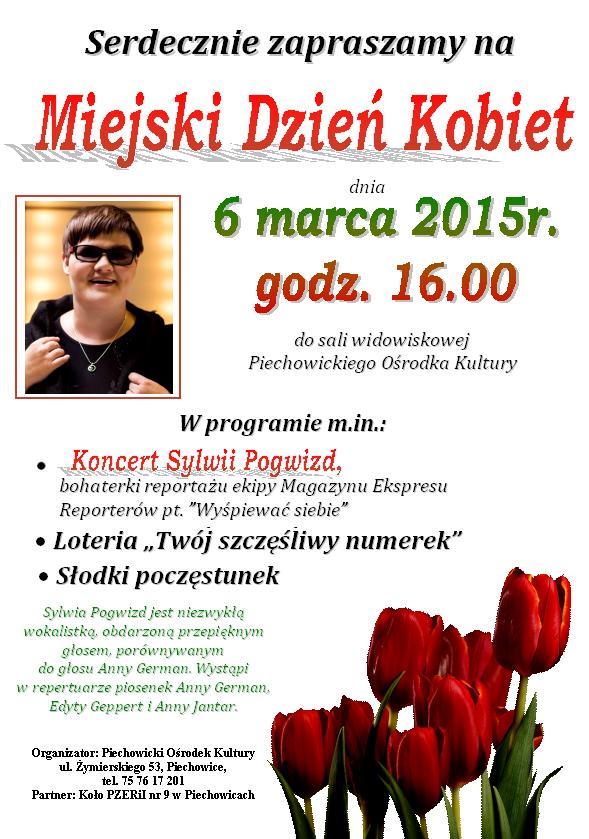 Serdecznie zapraszamy na

Miejski Dzień Kobiet

dnia

6 marca 2015r.

godz. 16.00

do sali widowiskowej
Piechowickiego Ośrodka Kultury

W programie m.in.:

• Koncert Sylwii Pogwizd, bohaterki reportażu ekipy Magazynu Ekspresu Reporterów pt. "Wyśpiewać siebie"

• Loteria „Twój szczęśliwy numerek"

• Słodki poczęstunek

Sylwia Pogwizd jest niezwykłą wokalistką, obdarzoną przepięknym głosem, porównywanym do głosu Anny German. Wystąpi w repertuarze piosenek Anny German, Edyty Geppert i Anny Jantar.

Organizator: Piechowicki Ośrodek Kultury
ul. Żymierskiego 53, Piechowice,
tel. 75 76 17 201
Partner: Koło PZERiI nr 9 w Piechowicach